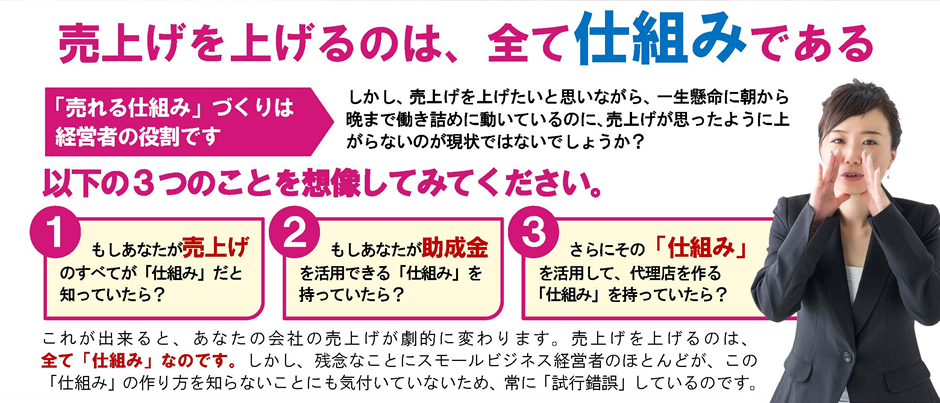 売上げを上げるのは、全て仕組みである

「売れる仕組み」づくりは経営者の役割です

しかし、売上げを上げたいと思いながら、一生懸命に朝から晩まで働き詰めに動いているのに、売上げが思ったように上がらないのが現状ではないでしょうか？

以下の３つのことを想像してみてください。

1
もしあなたが売上げのすべてが「仕組み」だと知っていたら？

2
もしあなたが助成金を活用できる「仕組み」を持っていたら？

3
さらにその「仕組み」を活用して、代理店を作る「仕組み」を持っていたら？

これが出来ると、あなたの会社の売上げが劇的に変わります。売上げを上げるのは、全て「仕組み」なのです。しかし、残念なことにスモールビジネス経営者のほとんどが、この「仕組み」の作り方を知らないことにも気付いていないため、常に「試行錯誤」しているのです。